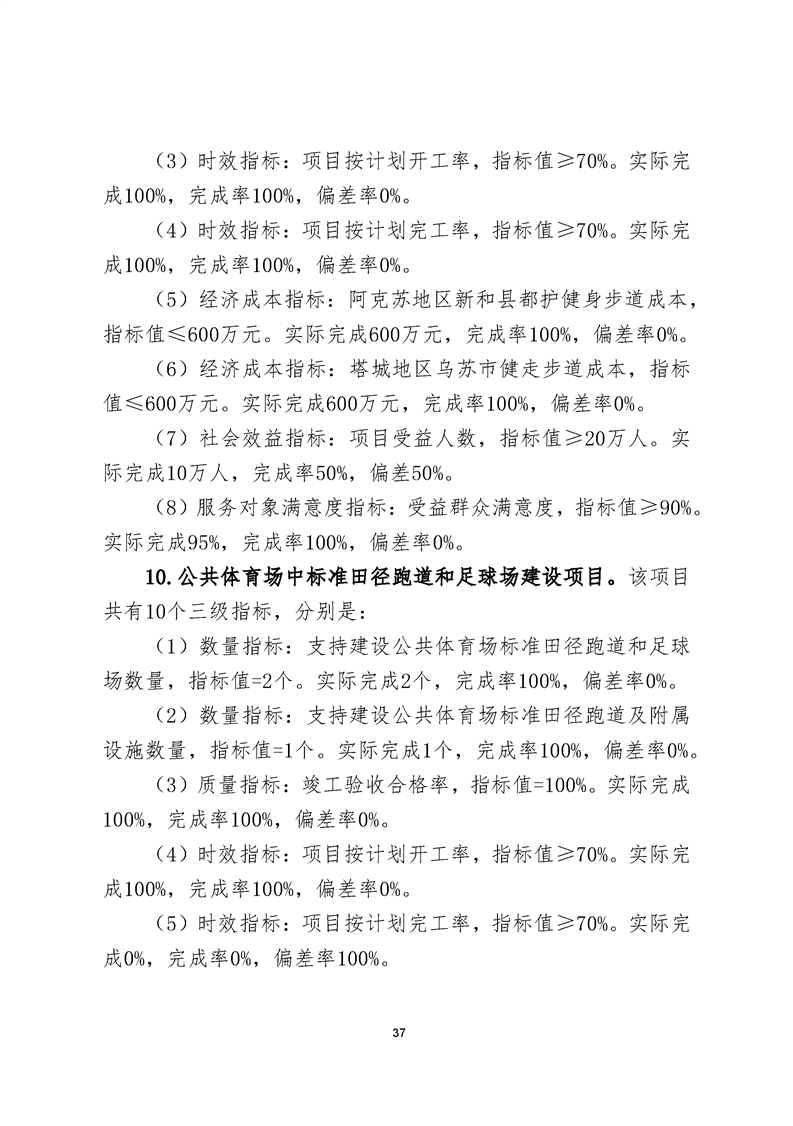 （3）时效指标：项目按计划开工率，指标值≥70%。实际完成100%，完成率100%，偏差率0%。

（4）时效指标：项目按计划完工率，指标值≥70%。实际完成100%，完成率100%，偏差率0%。

（5）经济成本指标：阿克苏地区新和县都护健身步道成本，指标值≤600万元。实际完成600万元，完成率100%，偏差率0%。

（6）经济成本指标：塔城地区乌苏市健走步道成本，指标值≤600万元。实际完成600万元，完成率100%，偏差率0%。

（7）社会效益指标：项目受益人数，指标值≥20万人。实际完成10万人，完成率50%，偏差50%。

（8）服务对象满意度指标：受益群众满意度，指标值≥90%。实际完成95%，完成率100%，偏差率0%。

10.公共体育场中标准田径跑道和足球场建设项目。该项目共有10个三级指标，分别是：

（1）数量指标：支持建设公共体育场标准田径跑道和足球场数量，指标值=2个。实际完成2个，完成率100%，偏差率0%。

（2）数量指标：支持建设公共体育场标准田径跑道及附属设施数量，指标值=1个。实际完成1个，完成率100%，偏差率0%。

（3）质量指标：竣工验收合格率，指标值=100%。实际完成100%，完成率100%，偏差率0%。

（4）时效指标：项目按计划开工率，指标值≥70%。实际完成100%，完成率100%，偏差率0%。

（5）时效指标：项目按计划完工率，指标值≥70%。实际完成0%，完成率0%，偏差率100%。

37